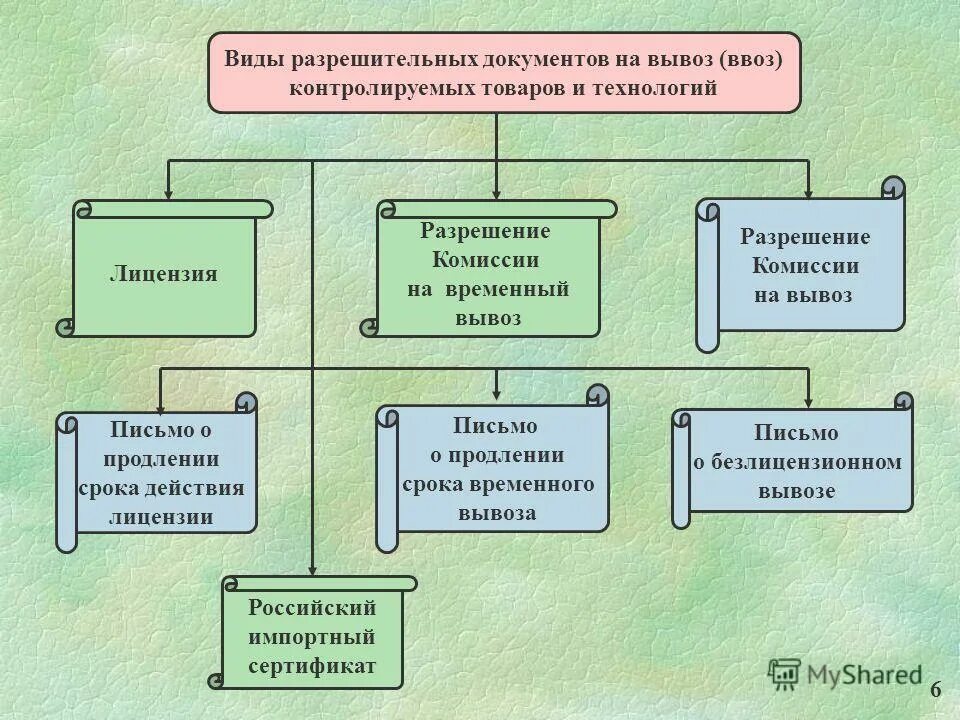 Виды разрешительных документов на вывоз (ввоз) контролируемых товаров и технологий

Лицензия

Разрешение Комиссии на временный вывоз

Разрешение Комиссии на вывоз

Письмо о продлении срока действия лицензии

Письмо о продлении срока временного вывоза

Письмо о безлицензионном вывозе

Российский импортный сертификат

MyShared

6